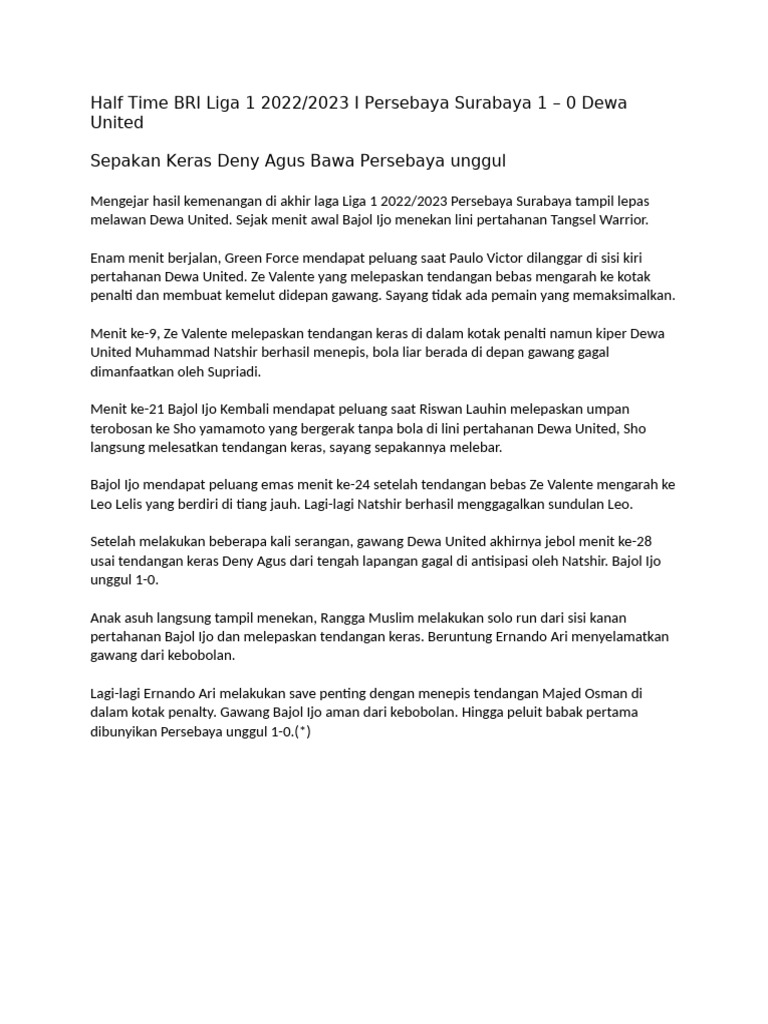 Half Time BRI Liga 1 2022/2023 I Persebaya Surabaya 1 – 0 Dewa United

Sepakan Keras Deny Agus Bawa Persebaya unggul

Mengejar hasil kemenangan di akhir laga Liga 1 2022/2023 Persebaya Surabaya tampil lepas melawan Dewa United. Sejak menit awal Bajol Ijo menekan lini pertahanan Tangsel Warrior.

Enam menit berjalan, Green Force mendapat peluang saat Paulo Victor dilanggar di sisi kiri pertahanan Dewa United. Ze Valente yang melepaskan tendangan bebas mengarah ke kotak penalti dan membuat kemelut didepan gawang. Sayang tidak ada pemain yang memaksimalkan.

Menit ke-9, Ze Valente melepaskan tendangan keras di dalam kotak penalti namun kiper Dewa United Muhammad Natshir berhasil menepis, bola liar berada di depan gawang gagal dimanfaatkan oleh Supriadi.

Menit ke-21 Bajol Ijo Kembali mendapat peluang saat Riswan Lauhin melepaskan umpan terobosan ke Sho yamamoto yang bergerak tanpa bola di lini pertahanan Dewa United, Sho langsung melesatkan tendangan keras, sayang sepakannya melebar.

Bajol Ijo mendapat peluang emas menit ke-24 setelah tendangan bebas Ze Valente mengarah ke Leo Lelis yang berdiri di tiang jauh. Lagi-lagi Natshir berhasil menggagalkan sundulan Leo.

Setelah melakukan beberapa kali serangan, gawang Dewa United akhirnya jebol menit ke-28 usai tendangan keras Deny Agus dari tengah lapangan gagal di antisipasi oleh Natshir. Bajol Ijo unggul 1-0.

Anak asuh langsung tampil menekan, Rangga Muslim melakukan solo run dari sisi kanan pertahanan Bajol Ijo dan melepaskan tendangan keras. Beruntung Ernando Ari menyelamatkan gawang dari kebobolan.

Lagi-lagi Ernando Ari melakukan save penting dengan menepis tendangan Majed Osman di dalam kotak penalty. Gawang Bajol Ijo aman dari kebobolan. Hingga peluit babak pertama dibunyikan Persebaya unggul 1-0.(*)